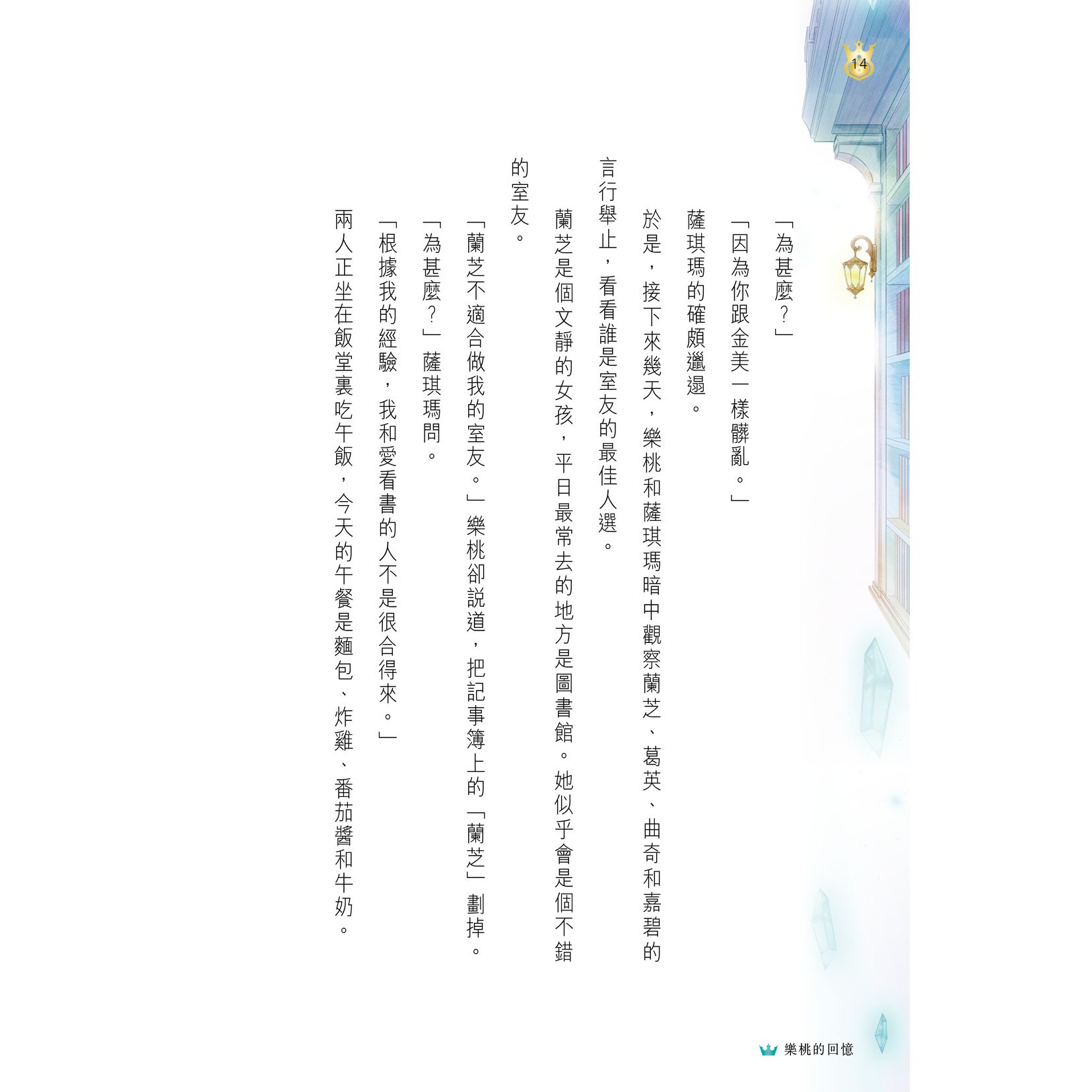 14

「為甚麼？」

「因為你跟金美一樣髒亂。」

薩琪瑪的確頗邋遢。

於是，接下來幾天，樂桃和薩琪瑪暗中觀察蘭芝、葛英、曲奇和嘉碧的言行舉止，看看誰是室友的最佳人選。

蘭芝是個文靜的女孩，平日最常去的地方是圖書館。她似乎會是個不錯的室友。

「蘭芝不適合做我的室友。」樂桃卻説道，把記事簿上的「蘭芝」劃掉。

「為甚麼？」薩琪瑪問。

「根據我的經驗，我和愛看書的人不是很合得來。」

兩人正坐在飯堂裏吃午飯，今天的午餐是麵包、炸雞、番茄醬和牛奶。

樂桃的回憶